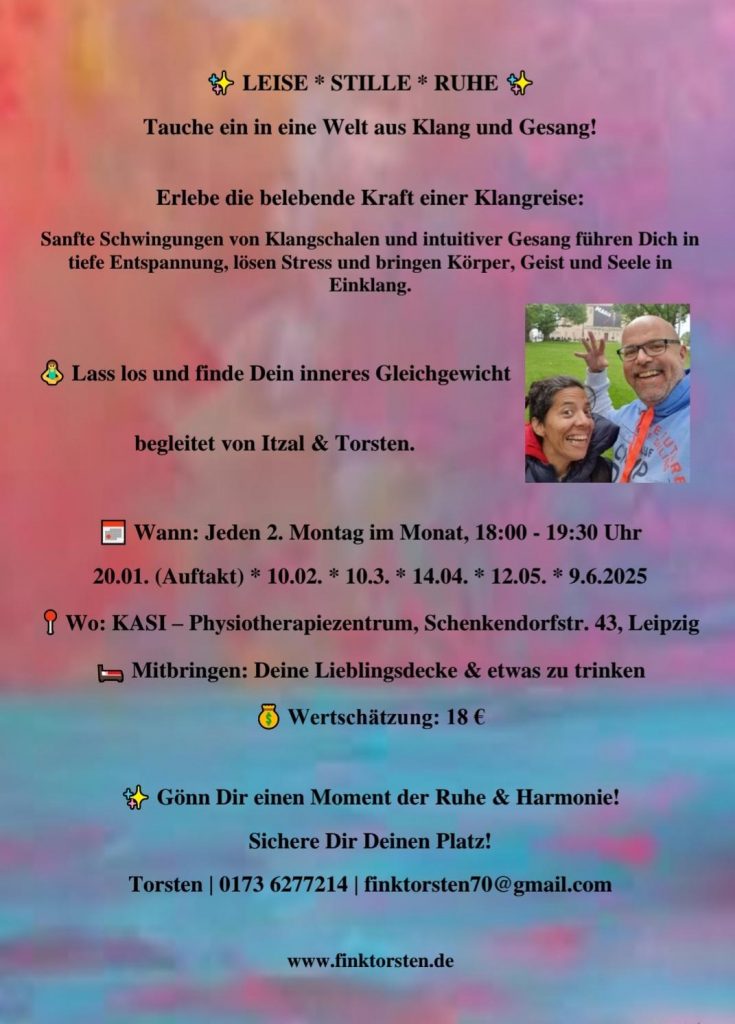 ✨ LEISE * STILLE * RUHE ✨

Tauche ein in eine Welt aus Klang und Gesang!

Erlebe die belebende Kraft einer Klangreise:

Sanfte Schwingungen von Klangschalen und intuitiver Gesang führen Dich in tiefe Entspannung, lösen Stress und bringen Körper, Geist und Seele in Einklang.

🧘 Lass los und finde Dein inneres Gleichgewicht

begleitet von Itzal & Torsten.

📅 Wann: Jeden 2. Montag im Monat, 18:00 - 19:30 Uhr

20.01. (Auftakt) * 10.02. * 10.3. * 14.04. * 12.05. * 9.6.2025

📍 Wo: KASI – Physiotherapiezentrum, Schenkendorfstr. 43, Leipzig

🛏 Mitbringen: Deine Lieblingsdecke & etwas zu trinken

💰 Wertschätzung: 18 €

✨ Gönn Dir einen Moment der Ruhe & Harmonie!

Sichere Dir Deinen Platz!

Torsten | 0173 6277214 | finktorsten70@gmail.com

www.finktorsten.de